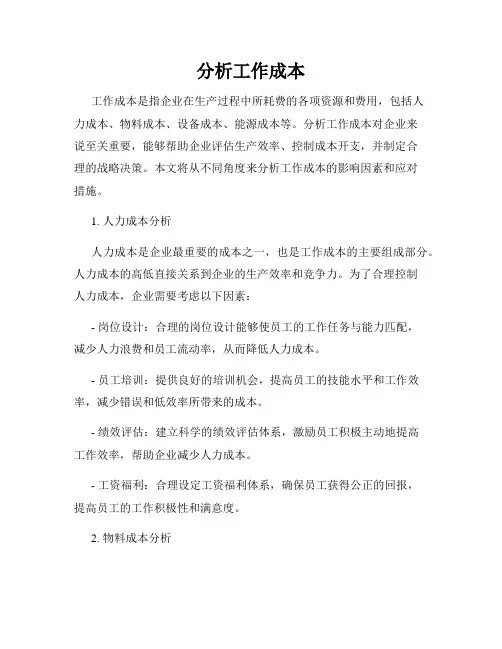 分析工作成本

工作成本是指企业在生产过程中所耗费的各项资源和费用，包括人力成本、物料成本、设备成本、能源成本等。分析工作成本对企业来说至关重要，能够帮助企业评估生产效率、控制成本开支，并制定合理的战略决策。本文将从不同角度来分析工作成本的影响因素和应对措施。

1. 人力成本分析

人力成本是企业最重要的成本之一，也是工作成本的主要组成部分。人力成本的高低直接关系到企业的生产效率和竞争力。为了合理控制人力成本，企业需要考虑以下因素：

- 岗位设计：合理的岗位设计能够使员工的工作任务与能力匹配，减少人力浪费和员工流动率，从而降低人力成本。

- 员工培训：提供良好的培训机会，提高员工的技能水平和工作效率，减少错误和低效率所带来的成本。

- 绩效评估：建立科学的绩效评估体系，激励员工积极主动地提高工作效率，帮助企业减少人力成本。

- 工资福利：合理设定工资福利体系，确保员工获得公正的回报，提高员工的工作积极性和满意度。

2. 物料成本分析